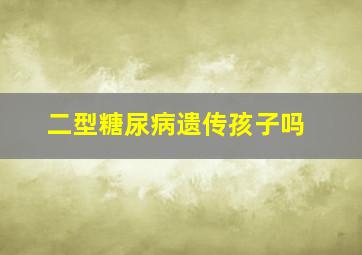 二型糖尿病遗传孩子吗